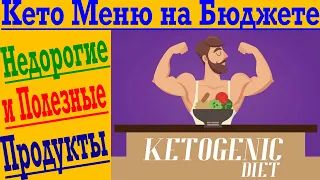 Кето Меню на Бюджете

Недорогие

и Полезные

Продукты

KETOGENIC
DIET